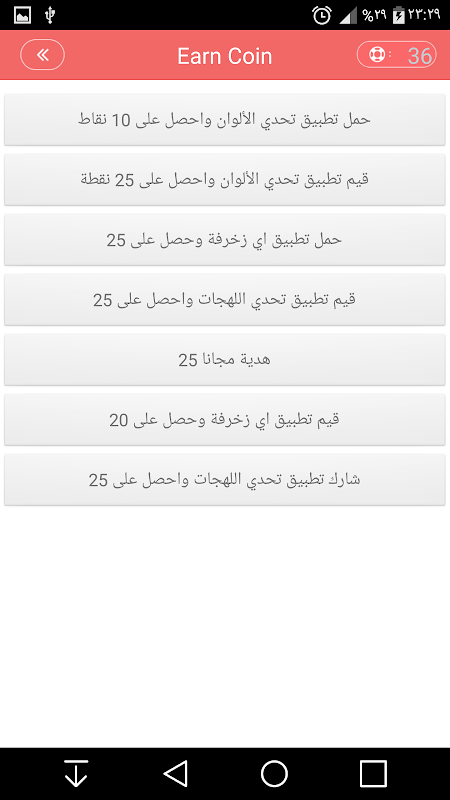 %٢٩ ٢٣:٢٩

«

Earn Coin

36

حمل تطبيق تحدي الألوان واحصل على 10 نقاط

قيم تطبيق تحدي الألوان واحصل على 25 نقطة

حمل تطبيق اي زخرفة وحصل على 25

قيم تطبيق تحدي اللهجات واحصل على 25

هدية مجانا 25

قيم تطبيق اي زخرفة وحصل على 20

شارك تطبيق تحدي اللهجات واحصل على 25